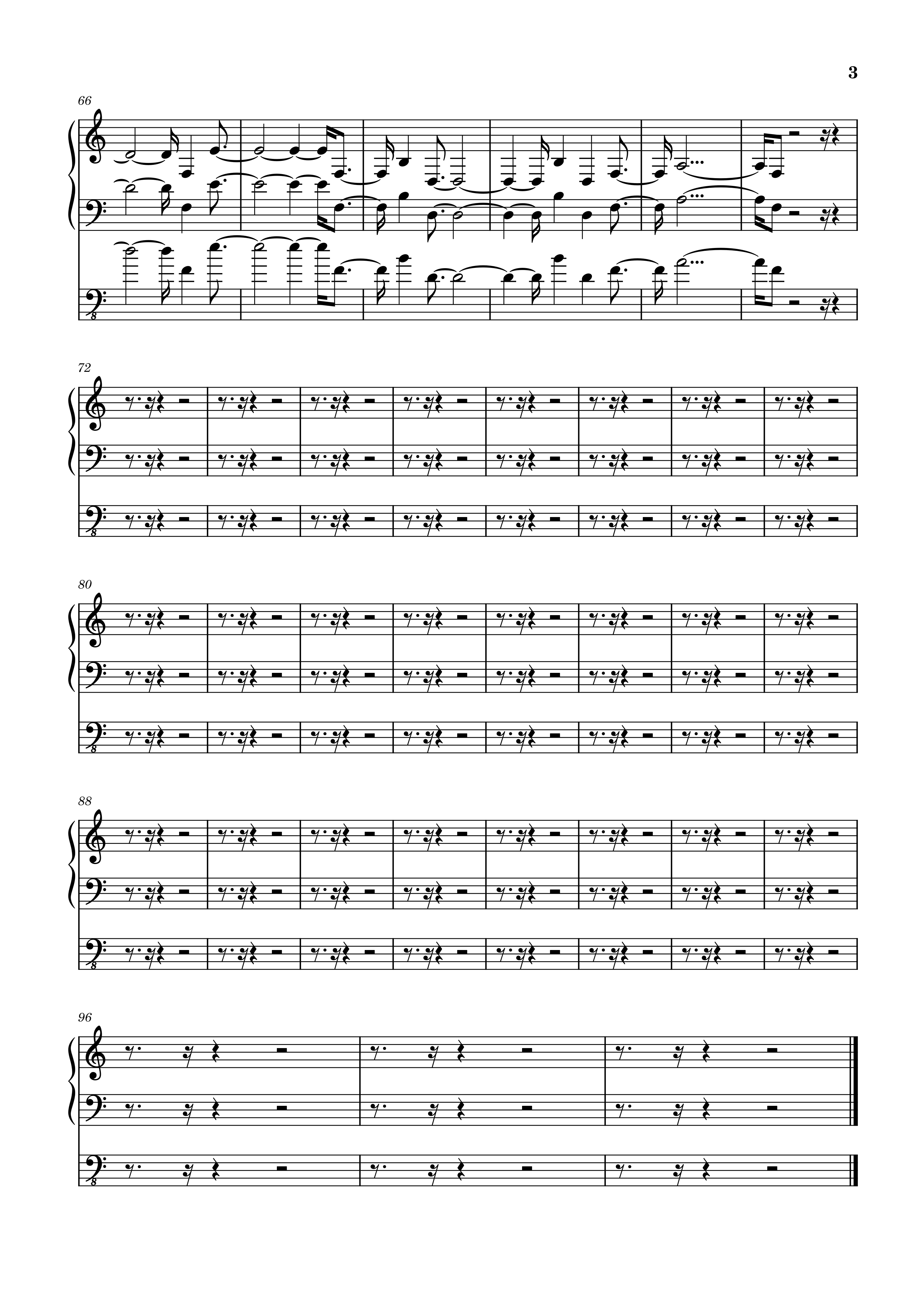 3

66

72

80

88

96